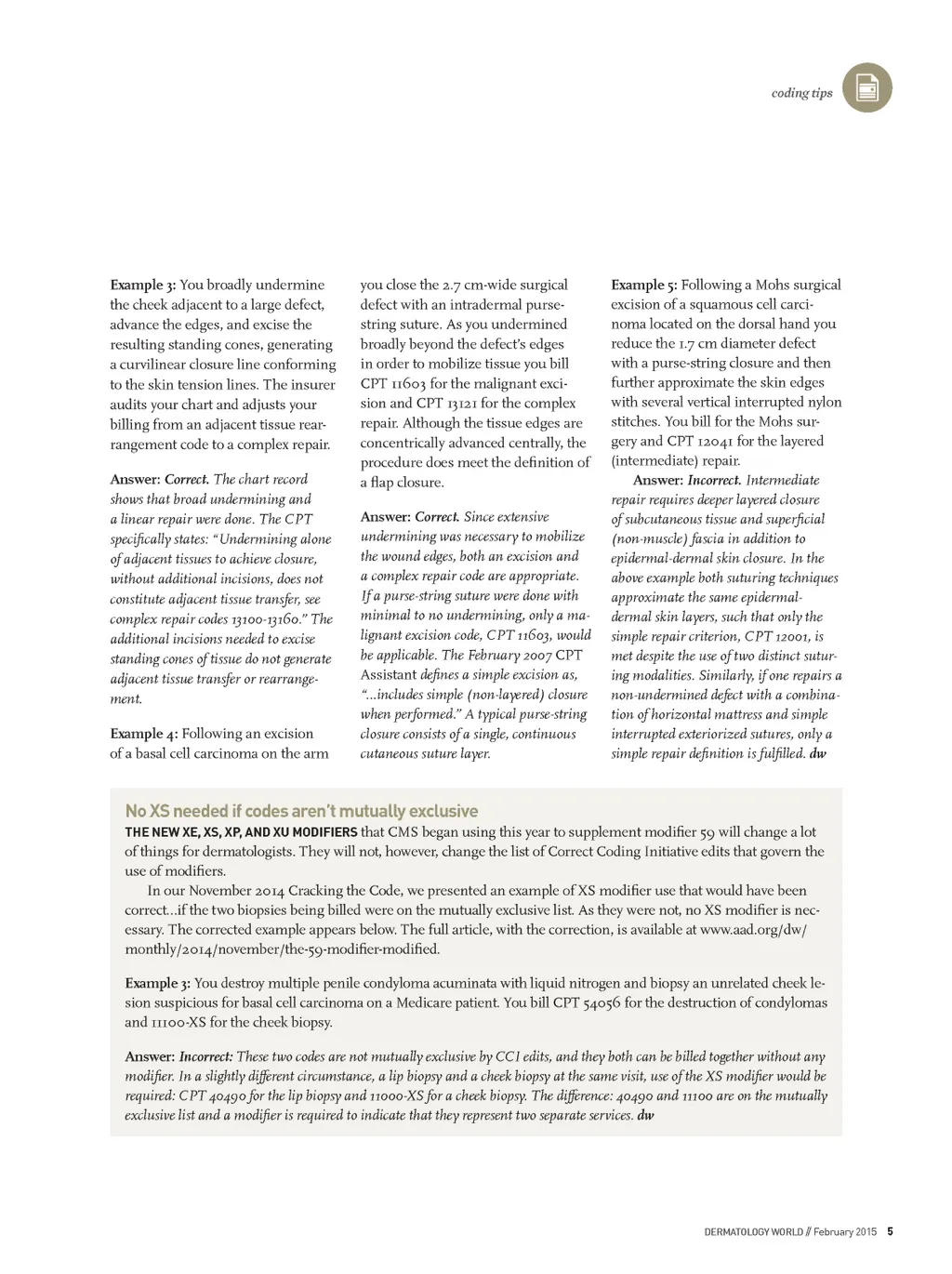 coding tips

Example 3: You broadly undermine the cheek adjacent to a large defect, advance the edges, and excise the resulting standing cones, generating a curvilinear closure line conforming to the skin tension lines. The insurer audits your chart and adjusts your billing from an adjacent tissue rearrangement code to a complex repair.

Answer: Correct. The chart record shows that broad undermining and a linear repair were done. The CPT specifically states: "Undermining alone of adjacent tissues to achieve closure, without additional incisions, does not constitute adjacent tissue transfer, see complex repair codes 13100-13160." The additional incisions needed to excise standing cones of tissue do not generate adjacent tissue transfer or rearrangement.

Example 4: Following an excision of a basal cell carcinoma on the arm you close the 2.7 cm-wide surgical defect with an intradermal purse-string suture. As you undermined broadly beyond the defect's edges in order to mobilize tissue you bill CPT 11603 for the malignant excision and CPT 13121 for the complex repair. Although the tissue edges are concentrically advanced centrally, the procedure does meet the definition of a flap closure.

Answer: Correct. Since extensive undermining was necessary to mobilize the wound edges, both an excision and a complex repair code are appropriate. If a purse-string suture were done with minimal to no undermining, only a malignant excision code, CPT 11603, would be applicable. The February 2007 CPT Assistant defines a simple excision as, "...includes simple (non-layered) closure when performed." A typical purse-string closure consists of a single, continuous cutaneous suture layer.

Example 5: Following a Mohs surgical excision of a squamous cell carcinoma located on the dorsal hand you reduce the 1.7 cm diameter defect with a purse-string closure and then further approximate the skin edges with several vertical interrupted nylon stitches. You bill for the Mohs surgery and CPT 12041 for the layered (intermediate) repair.

Answer: Incorrect. Intermediate repair requires deeper layered closure of subcutaneous tissue and superficial (non-muscle) fascia in addition to epidermal-dermal skin closure. In the above example both suturing techniques approximate the same epidermal-dermal skin layers, such that only the simple repair criterion, CPT 12001, is met despite the use of two distinct suturing modalities. Similarly, if one repairs a non-undermined defect with a combination of horizontal mattress and simple interrupted exteriorized sutures, only a simple repair definition is fulfilled. dw

No XS needed if codes aren't mutually exclusive

THE NEW XE, XS, XP, AND XU MODIFIERS that CMS began using this year to supplement modifier 59 will change a lot of things for dermatologists. They will not, however, change the list of Correct Coding Initiative edits that govern the use of modifiers.

In our November 2014 Cracking the Code, we presented an example of XS modifier use that would have been correct...if the two biopsies being billed were on the mutually exclusive list. As they were not, no XS modifier is necessary. The corrected example appears below. The full article, with the correction, is available at www.aad.org/dw/monthly/2014/november/the-59-modifier-modified.

Example 3: You destroy multiple penile condyloma acuminata with liquid nitrogen and biopsy an unrelated cheek lesion suspicious for basal cell carcinoma on a Medicare patient. You bill CPT 54056 for the destruction of condylomas and 11100-XS for the cheek biopsy.

Answer: Incorrect: These two codes are not mutually exclusive by CCI edits, and they both can be billed together without any modifier. In a slightly different circumstance, a lip biopsy and a cheek biopsy at the same visit, use of the XS modifier would be required: CPT 40490 for the lip biopsy and 11000-XS for a cheek biopsy. The difference: 40490 and 11100 are on the mutually exclusive list and a modifier is required to indicate that they represent two separate services. dw

DERMATOLOGY WORLD // February 2015 5